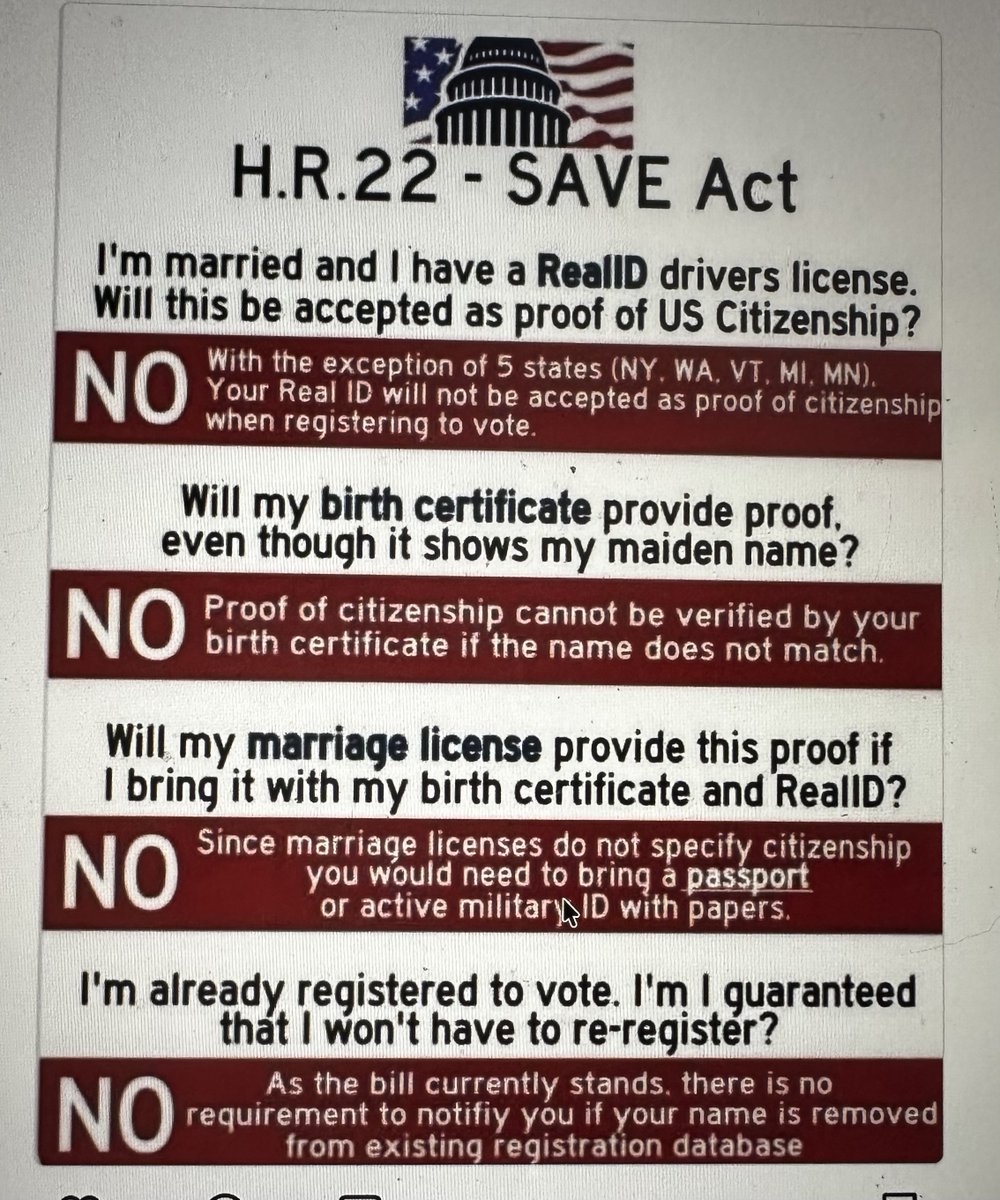 H.R.22 - SAVE Act

I'm married and I have a RealID drivers license. Will this be accepted as proof of US Citizenship?

NO With the exception of 5 states (NY, WA, VT, MI, MN). Your Real ID will not be accepted as proof of citizenship when registering to vote.

Will my birth certificate provide proof, even though it shows my maiden name?

NO Proof of citizenship cannot be verified by your birth certificate if the name does not match.

Will my marriage license provide this proof if I bring it with my birth certificate and RealID?

NO Since marriage licenses do not specify citizenship you would need to bring a passport or active military ID with papers.

I'm already registered to vote. I'm I guaranteed that I won't have to re-register?

NO As the bill currently stands, there is no requirement to notifiy you if your name is removed from existing registration database